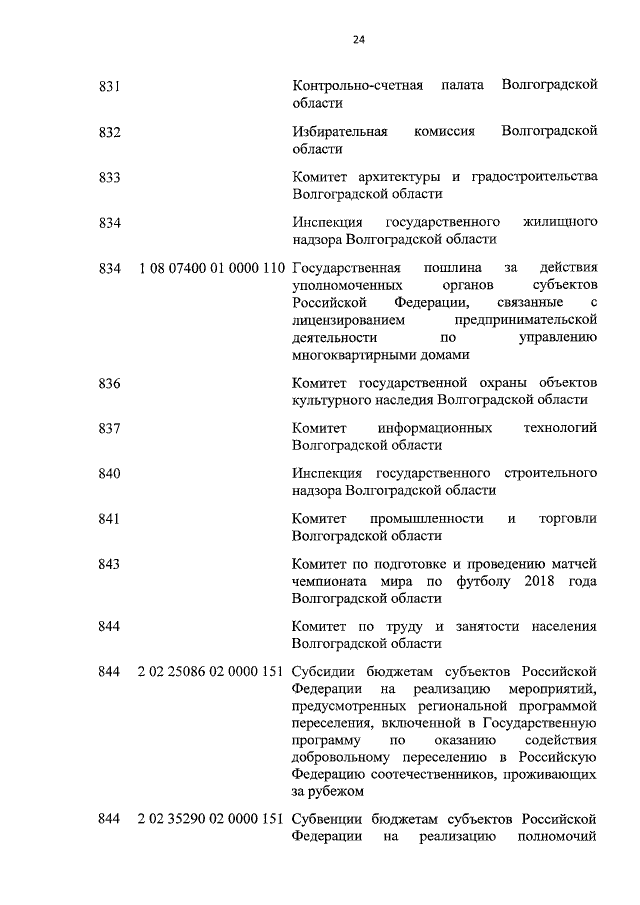 24

| | | |
|---|---|---|
| 831 | | Контрольно-счетная палата Волгоградской области |
| 832 | | Избирательная комиссия Волгоградской области |
| 833 | | Комитет архитектуры и градостроительства Волгоградской области |
| 834 | | Инспекция государственного жилищного надзора Волгоградской области |
| 834 | 1 08 07400 01 0000 110 | Государственная пошлина за действия уполномоченных органов субъектов Российской Федерации, связанные с лицензированием предпринимательской деятельности по управлению многоквартирными домами |
| 836 | | Комитет государственной охраны объектов культурного наследия Волгоградской области |
| 837 | | Комитет информационных технологий Волгоградской области |
| 840 | | Инспекция государственного строительного надзора Волгоградской области |
| 841 | | Комитет промышленности и торговли Волгоградской области |
| 843 | | Комитет по подготовке и проведению матчей чемпионата мира по футболу 2018 года Волгоградской области |
| 844 | | Комитет по труду и занятости населения Волгоградской области |
| 844 | 2 02 25086 02 0000 151 | Субсидии бюджетам субъектов Российской Федерации на реализацию мероприятий, предусмотренных региональной программой переселения, включенной в Государственную программу по оказанию содействия добровольному переселению в Российскую Федерацию соотечественников, проживающих за рубежом |
| 844 | 2 02 35290 02 0000 151 | Субвенции бюджетам субъектов Российской Федерации на реализацию полномочий |